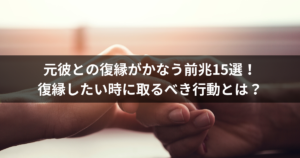 元彼との復縁がかなう前兆15選！
復縁したい時に取るべき行動とは？